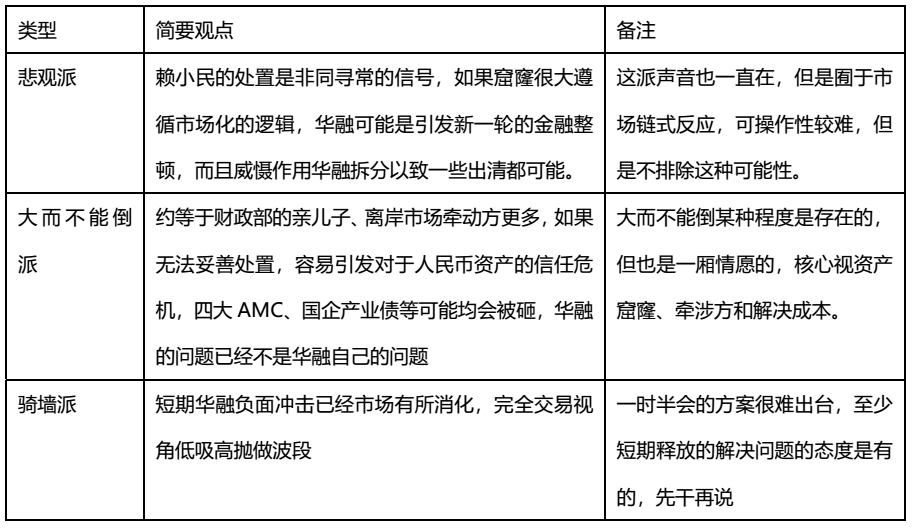 | 类型 | 简要观点 | 备注 |
|---|---|---|
| 悲观派 | 赖小民的处置是非同寻常的信号，如果窟窿很大遵循市场化的逻辑，华融可能是引发新一轮的金融整顿，而且威慑作用华融拆分以致一些出清都可能。 | 这派声音也一直在，但是囿于市场链式反应，可操作性较难，但是不排除这种可能性。 |
| 大而不能倒派 | 约等于财政部的亲儿子、离岸市场牵动方更多，如果无法妥善处置，容易引发对于人民币资产的信任危机，四大 AMC、国企产业债等可能均会被砸，华融的问题已经不是华融自己的问题 | 大而不能倒某种程度是存在的，但也是一厢情愿的，核心视资产窟窿、牵涉方和解决成本。 |
| 骑墙派 | 短期华融负面冲击已经市场有所消化，完全交易视角低吸高抛做波段 | 一时半会的方案很难出台，至少短期释放的解决问题的态度是有的，先干再说 |